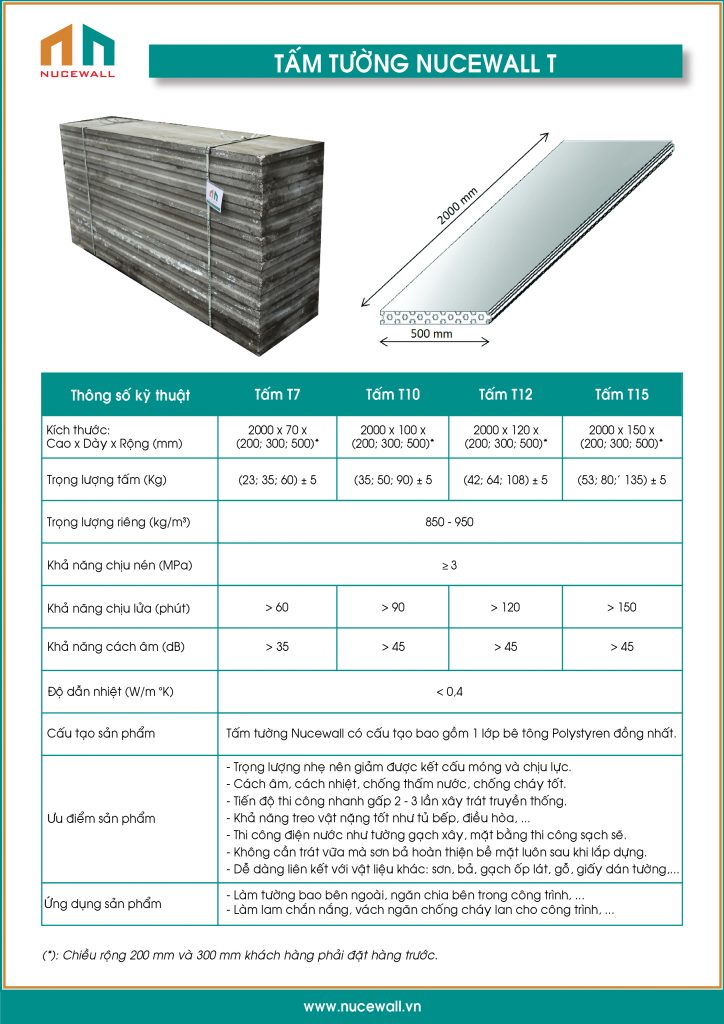 NUCEWALL

TẤM TƯỜNG NUCEWALL T

2000 mm

500 mm

| Thông số kỹ thuật | Tấm T7 | Tấm T10 | Tấm T12 | Tấm T15 |
|---|---|---|---|---|
| Kích thước: Cao x Dày x Rộng (mm) | 2000 x 70 x (200; 300; 500)* | 2000 x 100 x (200; 300; 500)* | 2000 x 120 x (200; 300; 500)* | 2000 x 150 x (200; 300; 500)* |
| Trọng lượng tấm (Kg) | (23; 35; 60) ± 5 | (35; 50; 90) ± 5 | (42; 64; 108) ± 5 | (53; 80;´ 135) ± 5 |
| Trọng lượng riêng (kg/m³) | 850 - 950 | | | |
| Khả năng chịu nén (MPa) | ≥ 3 | | | |
| Khả năng chịu lửa (phút) | > 60 | > 90 | > 120 | > 150 |
| Khả năng cách âm (dB) | > 35 | > 45 | > 45 | > 45 |
| Độ dẫn nhiệt (W/m °K) | < 0,4 | | | |
| Cấu tạo sản phẩm | Tấm tường Nucewall có cấu tạo bao gồm 1 lớp bê tông Polystyren đồng nhất. | | | |
| Ưu điểm sản phẩm | - Trọng lượng nhẹ nên giảm được kết cấu móng và chịu lực. - Cách âm, cách nhiệt, chống thấm nước, chống cháy tốt. - Tiến độ thi công nhanh gấp 2 - 3 lần xây trát truyền thống. - Khả năng treo vật nặng tốt như tủ bếp, điều hòa, ... - Thi công điện nước như tường gạch xây, mặt bằng thi công sạch sẽ. - Không cần trát vữa mà sơn bả hoàn thiện bề mặt luôn sau khi lắp dựng. - Dễ dàng liên kết với vật liệu khác: sơn, bả, gạch ốp lát, gỗ, giấy dán tường,... | | | |
| Ứng dụng sản phẩm | - Làm tường bao bên ngoài, ngăn chia bên trong công trình, ... - Làm lam chắn nắng, vách ngăn chống cháy lan cho công trình, ... | | | |

(*): Chiều rộng 200 mm và 300 mm khách hàng phải đặt hàng trước.

www.nucewall.vn